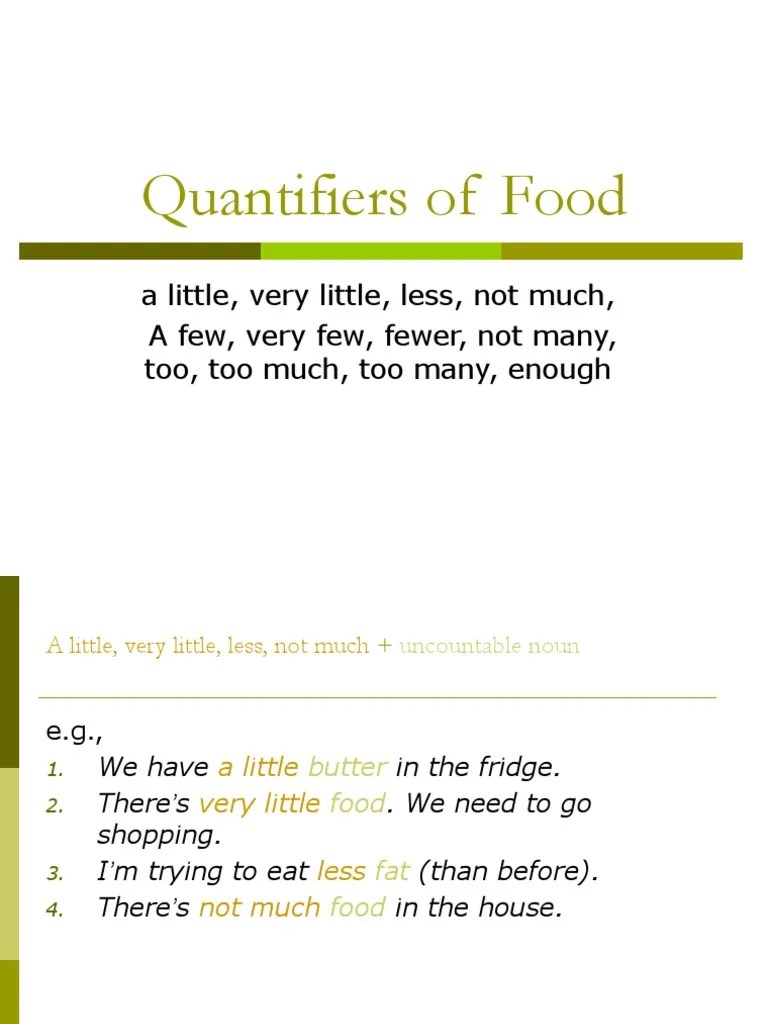 Quantifiers of Food

a little, very little, less, not much,
A few, very few, fewer, not many,
too, too much, too many, enough

A little, very little, less, not much + uncountable noun

e.g.,
1. We have a little butter in the fridge.
2. There's very little food. We need to go shopping.
3. I'm trying to eat less fat (than before).
4. There's not much food in the house.